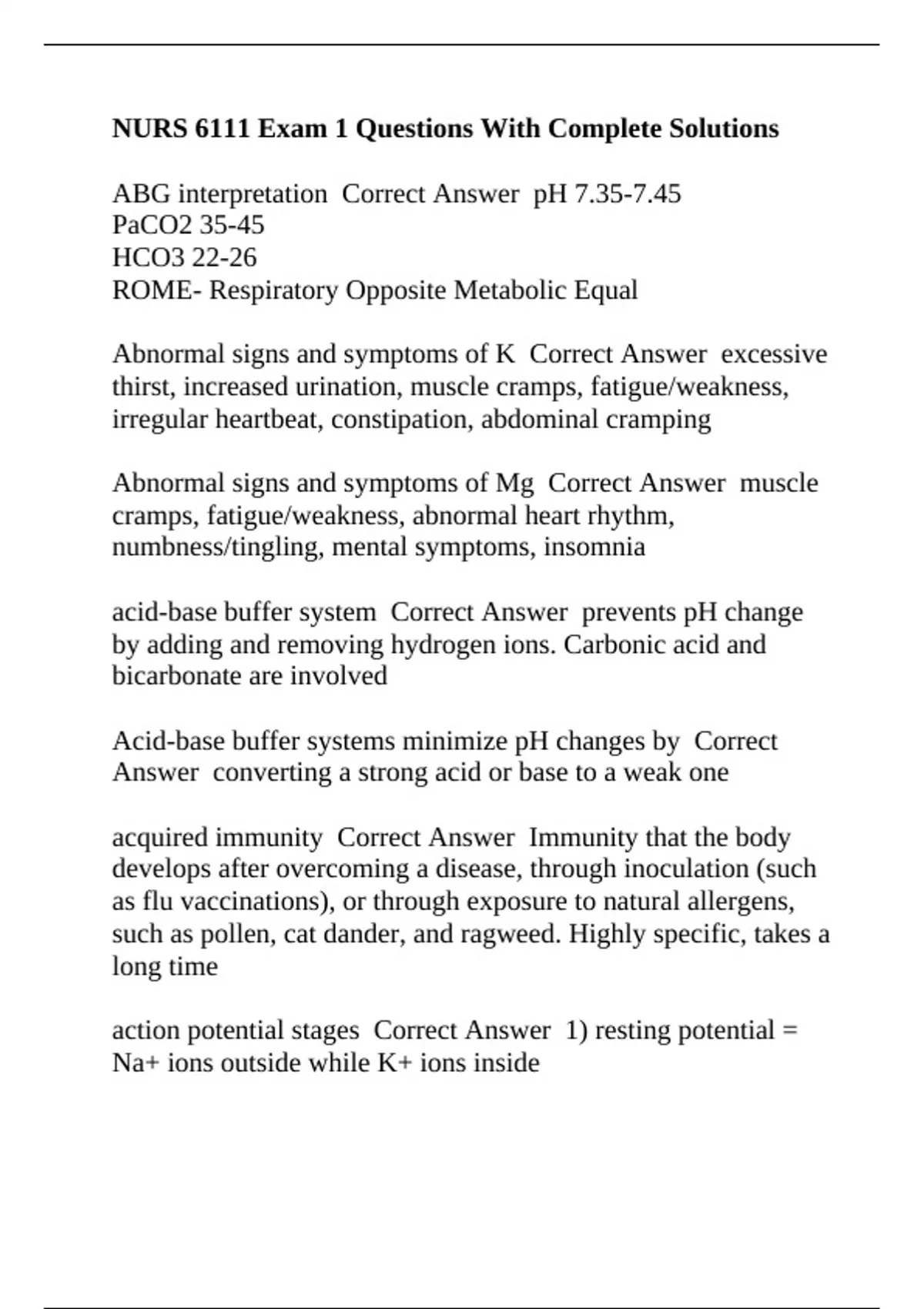 NURS 6111 Exam 1 Questions With Complete Solutions

ABG interpretation Correct Answer pH 7.35-7.45
PaCO2 35-45
HCO3 22-26
ROME- Respiratory Opposite Metabolic Equal

Abnormal signs and symptoms of K Correct Answer excessive thirst, increased urination, muscle cramps, fatigue/weakness, irregular heartbeat, constipation, abdominal cramping

Abnormal signs and symptoms of Mg Correct Answer muscle cramps, fatigue/weakness, abnormal heart rhythm, numbness/tingling, mental symptoms, insomnia

acid-base buffer system Correct Answer prevents pH change by adding and removing hydrogen ions. Carbonic acid and bicarbonate are involved

Acid-base buffer systems minimize pH changes by Correct Answer converting a strong acid or base to a weak one

acquired immunity Correct Answer Immunity that the body develops after overcoming a disease, through inoculation (such as flu vaccinations), or through exposure to natural allergens, such as pollen, cat dander, and ragweed. Highly specific, takes a long time

action potential stages Correct Answer 1) resting potential = Na+ ions outside while K+ ions inside